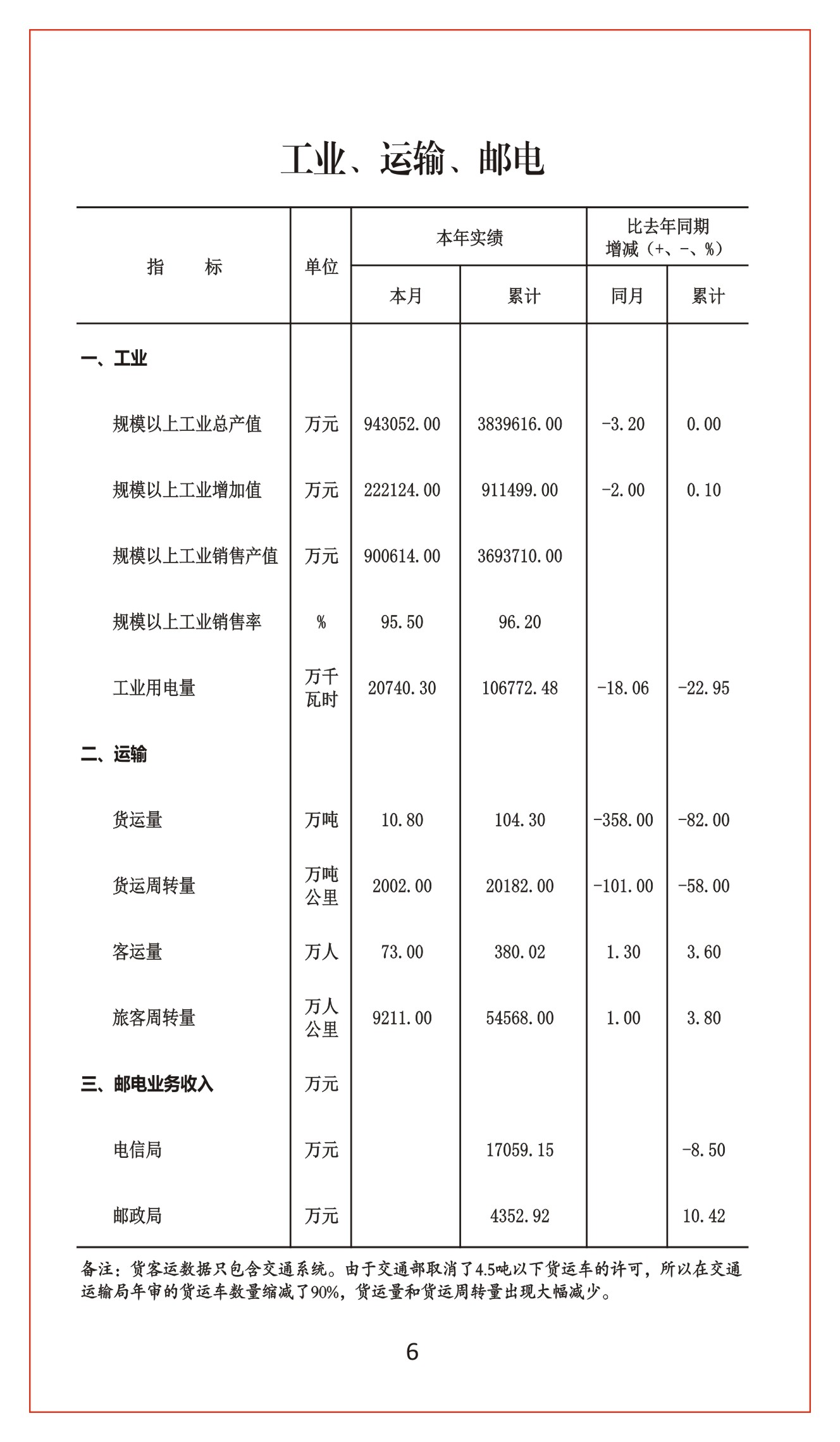 工业、运输、邮电

| 指　　标 | 单位 | 本年实绩 本月 | 本年实绩 累计 | 比去年同期增减（+、-、%） 同月 | 比去年同期增减（+、-、%） 累计 |
|---|---|---|---|---|---|
| 一、工业 | | | | | |
| 规模以上工业总产值 | 万元 | 943052.00 | 3839616.00 | -3.20 | 0.00 |
| 规模以上工业增加值 | 万元 | 222124.00 | 911499.00 | -2.00 | 0.10 |
| 规模以上工业销售产值 | 万元 | 900614.00 | 3693710.00 | | |
| 规模以上工业销售率 | % | 95.50 | 96.20 | | |
| 工业用电量 | 万千瓦时 | 20740.30 | 106772.48 | -18.06 | -22.95 |
| 二、运输 | | | | | |
| 货运量 | 万吨 | 10.80 | 104.30 | -358.00 | -82.00 |
| 货运周转量 | 万吨公里 | 2002.00 | 20182.00 | -101.00 | -58.00 |
| 客运量 | 万人 | 73.00 | 380.02 | 1.30 | 3.60 |
| 旅客周转量 | 万人公里 | 9211.00 | 54568.00 | 1.00 | 3.80 |
| 三、邮电业务收入 | 万元 | | | | |
| 电信局 | 万元 | | 17059.15 | | -8.50 |
| 邮政局 | 万元 | | 4352.92 | | 10.42 |

备注：货客运数据只包含交通系统。由于交通部取消了4.5吨以下货运车的许可，所以在交通运输局年审的货运车数量缩减了90%，货运量和货运周转量出现大幅减少。

6